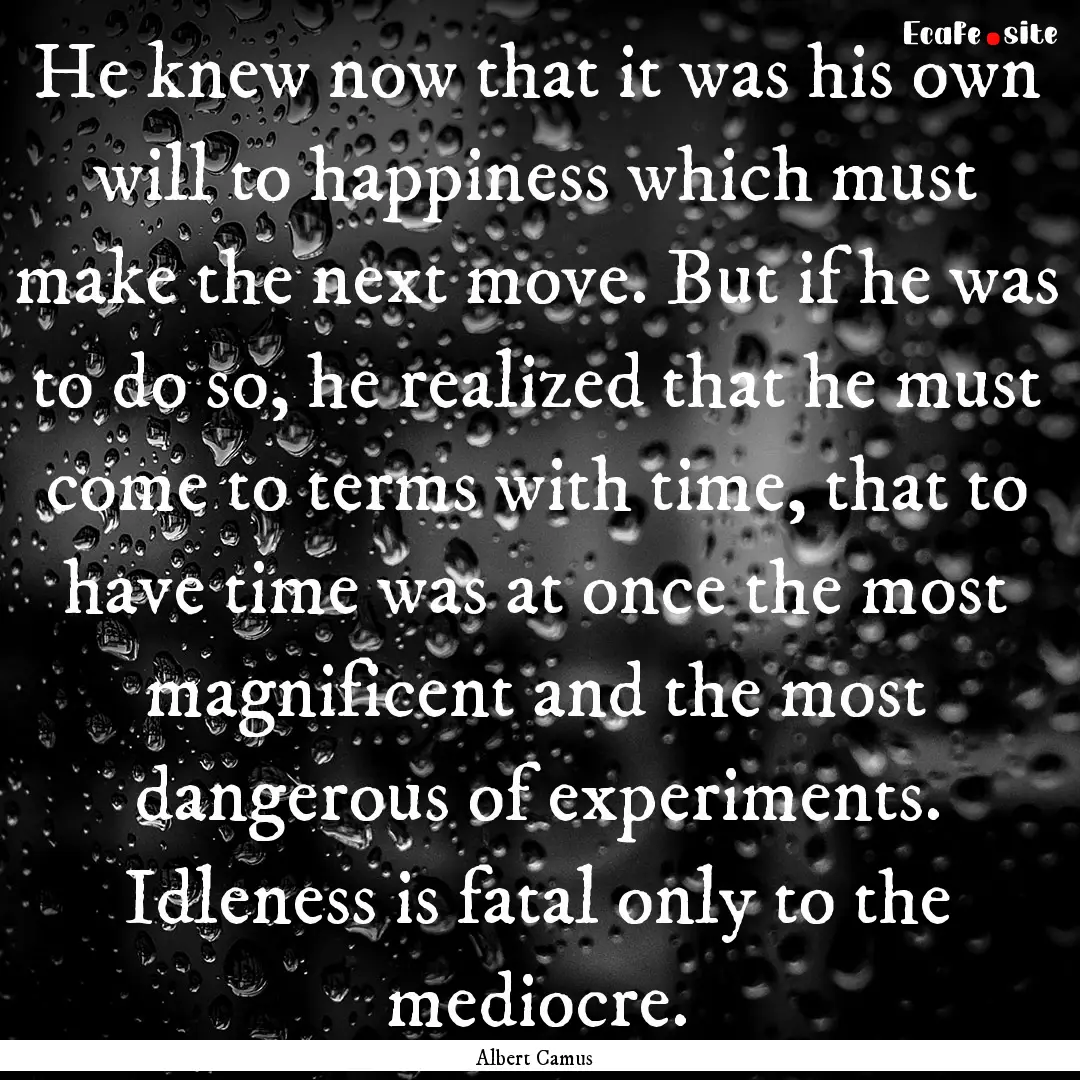 EcaFe.site

He knew now that it was his own will to happiness which must make the next move. But if he was to do so, he realized that he must come to terms with time, that to have time was at once the most magnificent and the most dangerous of experiments. Idleness is fatal only to the mediocre.

Albert Camus